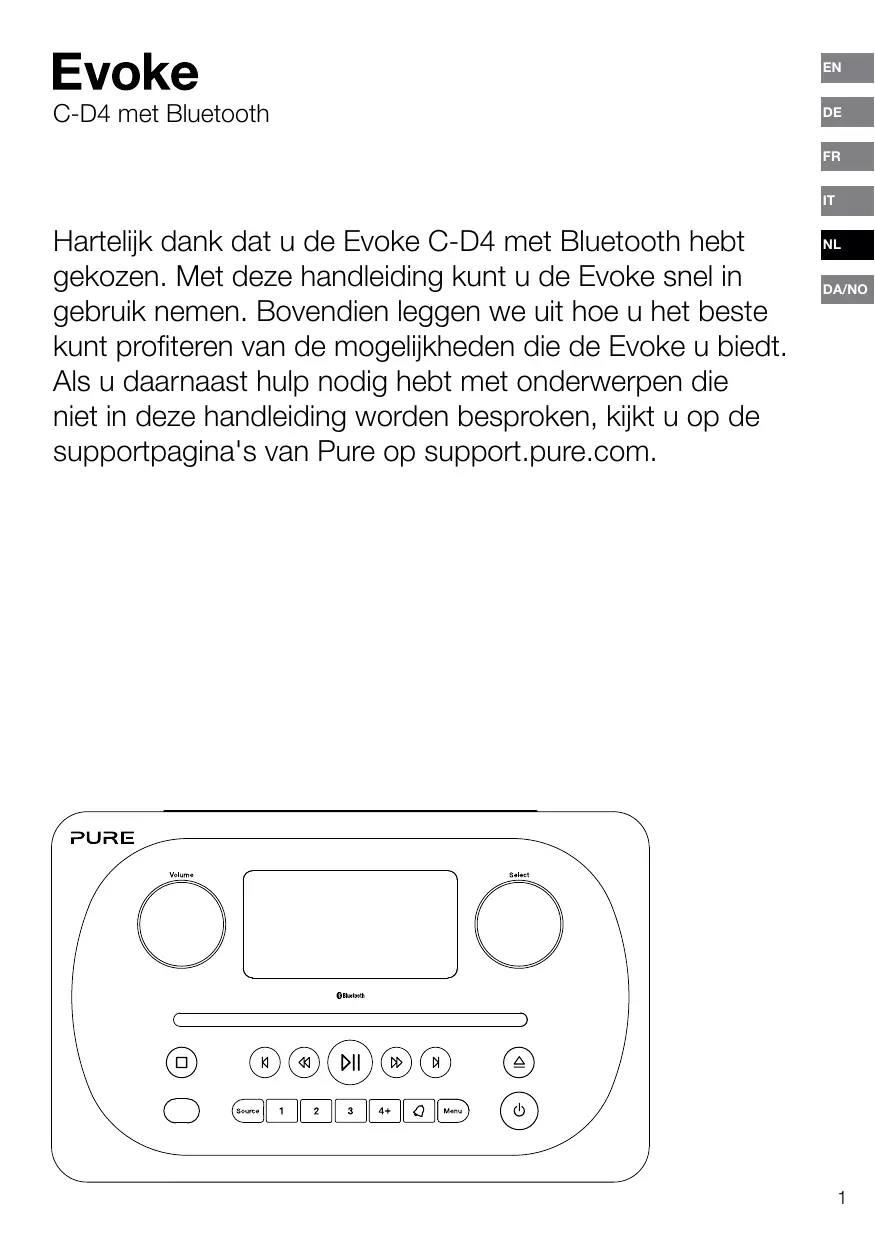 Evoke
C-D4 met Bluetooth

EN
DE
FR
IT
NL
DA/NO

Hartelijk dank dat u de Evoke C-D4 met Bluetooth hebt gekozen. Met deze handleiding kunt u de Evoke snel in gebruik nemen. Bovendien leggen we uit hoe u het beste kunt profiteren van de mogelijkheden die de Evoke u biedt. Als u daarnaast hulp nodig hebt met onderwerpen die niet in deze handleiding worden besproken, kijkt u op de supportpagina's van Pure op support.pure.com.

PURE
Volume
Select
Bluetooth
Source 1 2 3 4+ Menu

1